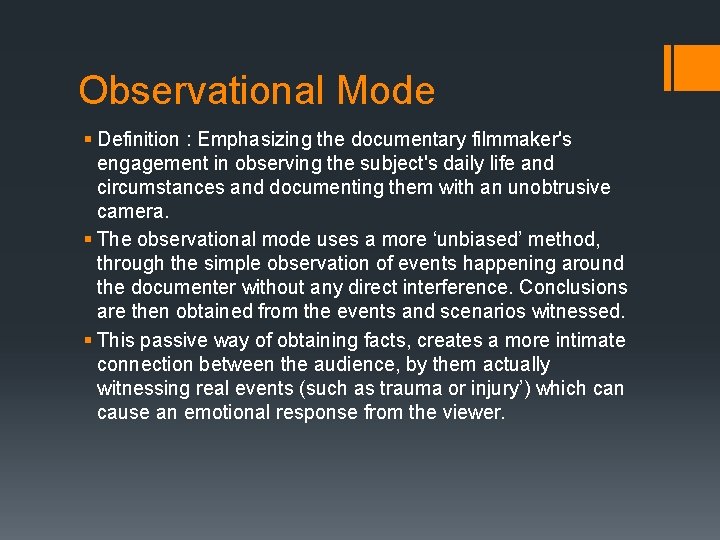 Observational Mode

▪ Definition : Emphasizing the documentary filmmaker's engagement in observing the subject's daily life and circumstances and documenting them with an unobtrusive camera.

▪ The observational mode uses a more ‘unbiased’ method, through the simple observation of events happening around the documenter without any direct interference. Conclusions are then obtained from the events and scenarios witnessed.

▪ This passive way of obtaining facts, creates a more intimate connection between the audience, by them actually witnessing real events (such as trauma or injury’) which can cause an emotional response from the viewer.